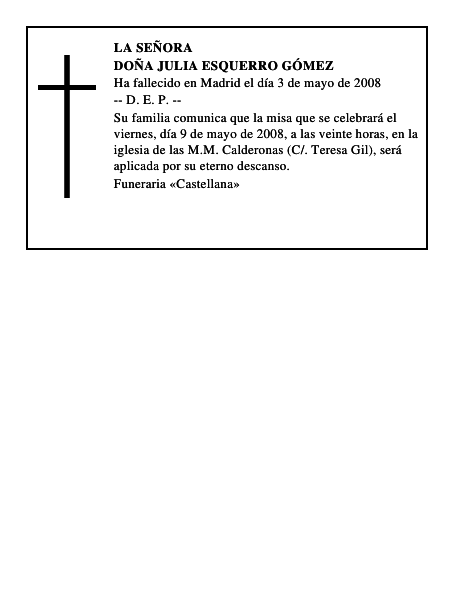 LA SEÑORA
DOÑA JULIA ESQUERRO GÓMEZ
Ha fallecido en Madrid el día 3 de mayo de 2008
-- D. E. P. --
Su familia comunica que la misa que se celebrará el viernes, día 9 de mayo de 2008, a las veinte horas, en la iglesia de las M.M. Calderonas (C/. Teresa Gil), será aplicada por su eterno descanso.
Funeraria «Castellana»